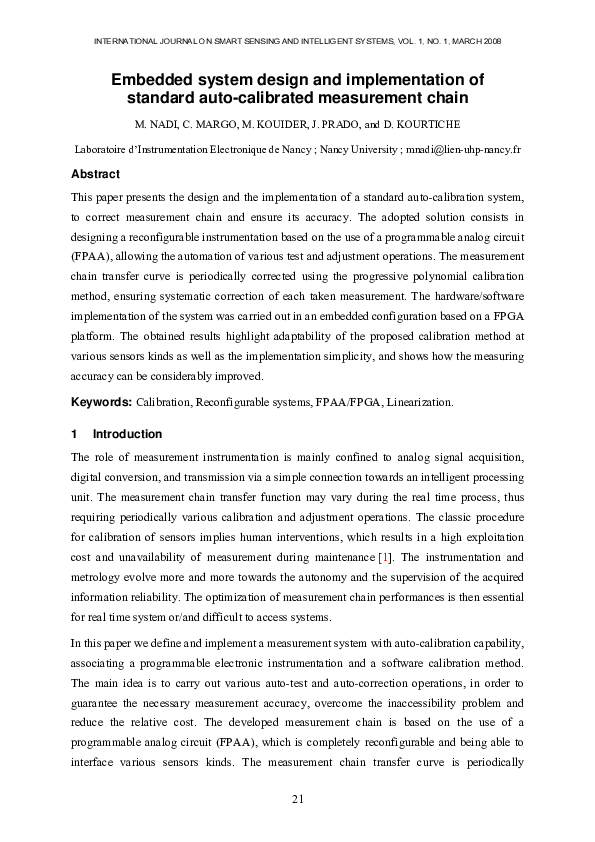 INTERNATIONAL JOURNAL ON SMART SENSING AND INTELLIGENT SYSTEMS, VOL. 1, NO. 1, MARCH 2008

Embedded system design and implementation of standard auto-calibrated measurement chain

M. NADI, C. MARGO, M. KOUIDER, J. PRADO, and D. KOURTICHE

Laboratoire d'Instrumentation Electronique de Nancy ; Nancy University ; mnadi@lien-uhp-nancy.fr

Abstract

This paper presents the design and the implementation of a standard auto-calibration system, to correct measurement chain and ensure its accuracy. The adopted solution consists in designing a reconfigurable instrumentation based on the use of a programmable analog circuit (FPAA), allowing the automation of various test and adjustment operations. The measurement chain transfer curve is periodically corrected using the progressive polynomial calibration method, ensuring systematic correction of each taken measurement. The hardware/software implementation of the system was carried out in an embedded configuration based on a FPGA platform. The obtained results highlight adaptability of the proposed calibration method at various sensors kinds as well as the implementation simplicity, and shows how the measuring accuracy can be considerably improved.

Keywords: Calibration, Reconfigurable systems, FPAA/FPGA, Linearization.

1 Introduction

The role of measurement instrumentation is mainly confined to analog signal acquisition, digital conversion, and transmission via a simple connection towards an intelligent processing unit. The measurement chain transfer function may vary during the real time process, thus requiring periodically various calibration and adjustment operations. The classic procedure for calibration of sensors implies human interventions, which results in a high exploitation cost and unavailability of measurement during maintenance [1]. The instrumentation and metrology evolve more and more towards the autonomy and the supervision of the acquired information reliability. The optimization of measurement chain performances is then essential for real time system or/and difficult to access systems.

In this paper we define and implement a measurement system with auto-calibration capability, associating a programmable electronic instrumentation and a software calibration method. The main idea is to carry out various auto-test and auto-correction operations, in order to guarantee the necessary measurement accuracy, overcome the inaccessibility problem and reduce the relative cost. The developed measurement chain is based on the use of a programmable analog circuit (FPAA), which is completely reconfigurable and being able to interface various sensors kinds. The measurement chain transfer curve is periodically

21